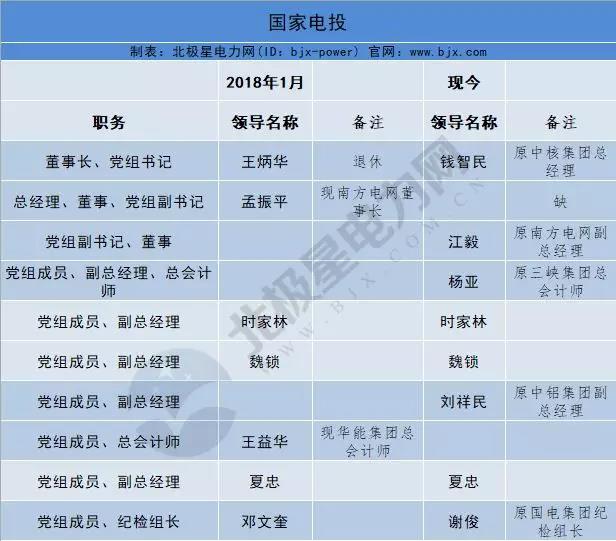 国家电投

制表：北极星电力网（ID：bjx-power） 官网：www.bjx.com

| | 2018年1月 | | 现今 | |
|---|---|---|---|---|
| 职务 | 领导名称 | 备注 | 领导名称 | 备注 |
| 董事长、党组书记 | 王炳华 | 退休 | 钱智民 | 原中核集团总经理 |
| 总经理、董事、党组副书记 | 孟振平 | 现南方电网董事长 | | 缺 |
| 党组副书记、董事 | | | 江毅 | 原南方电网副总经理 |
| 党组成员、副总经理、总会计师 | | | 杨亚 | 原三峡集团总会计师 |
| 党组成员、副总经理 | 时家林 | | 时家林 | |
| 党组成员、副总经理 | 魏锁 | | 魏锁 | |
| 党组成员、副总经理 | | | 刘祥民 | 原中铝集团副总经理 |
| 党组成员、总会计师 | 王益华 | 现华能集团总会计师 | | |
| 党组成员、副总经理 | 夏忠 | | 夏忠 | |
| 党组成员、纪检组长 | 邓文奎 | | 谢俊 | 原国电集团纪检组长 |

北极星电力网 WWW.BJX.COM.CN